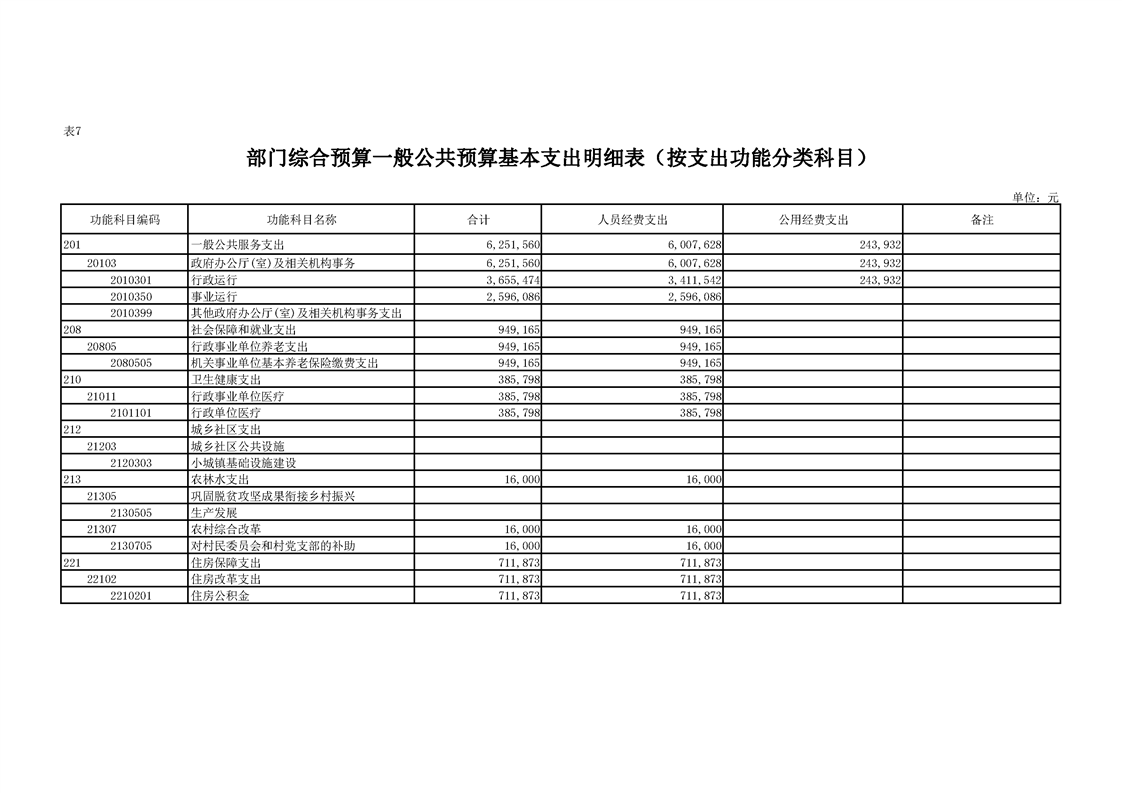 表7

部门综合预算一般公共预算基本支出明细表（按支出功能分类科目）

单位：元

| 功能科目编码 | 功能科目名称 | 合计 | 人员经费支出 | 公用经费支出 | 备注 |
|---|---|---|---|---|---|
| 201 | 一般公共服务支出 | 6,251,560 | 6,007,628 | 243,932 | |
| 20103 | 政府办公厅(室)及相关机构事务 | 6,251,560 | 6,007,628 | 243,932 | |
| 2010301 | 行政运行 | 3,655,474 | 3,411,542 | 243,932 | |
| 2010350 | 事业运行 | 2,596,086 | 2,596,086 | | |
| 2010399 | 其他政府办公厅(室)及相关机构事务支出 | | | | |
| 208 | 社会保障和就业支出 | 949,165 | 949,165 | | |
| 20805 | 行政事业单位养老支出 | 949,165 | 949,165 | | |
| 2080505 | 机关事业单位基本养老保险缴费支出 | 949,165 | 949,165 | | |
| 210 | 卫生健康支出 | 385,798 | 385,798 | | |
| 21011 | 行政事业单位医疗 | 385,798 | 385,798 | | |
| 2101101 | 行政单位医疗 | 385,798 | 385,798 | | |
| 212 | 城乡社区支出 | | | | |
| 21203 | 城乡社区公共设施 | | | | |
| 2120303 | 小城镇基础设施建设 | | | | |
| 213 | 农林水支出 | 16,000 | 16,000 | | |
| 21305 | 巩固脱贫攻坚成果衔接乡村振兴 | | | | |
| 2130505 | 生产发展 | | | | |
| 21307 | 农村综合改革 | 16,000 | 16,000 | | |
| 2130705 | 对村民委员会和村党支部的补助 | 16,000 | 16,000 | | |
| 221 | 住房保障支出 | 711,873 | 711,873 | | |
| 22102 | 住房改革支出 | 711,873 | 711,873 | | |
| 2210201 | 住房公积金 | 711,873 | 711,873 | | |